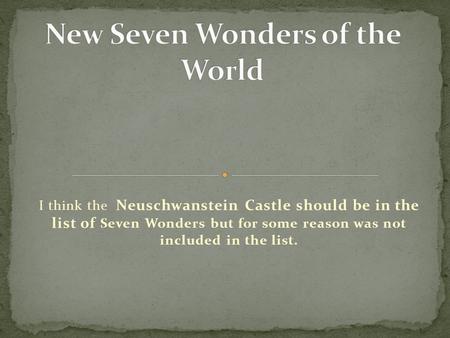 New Seven Wonders of the World

I think the Neuschwanstein Castle should be in the list of Seven Wonders but for some reason was not included in the list.